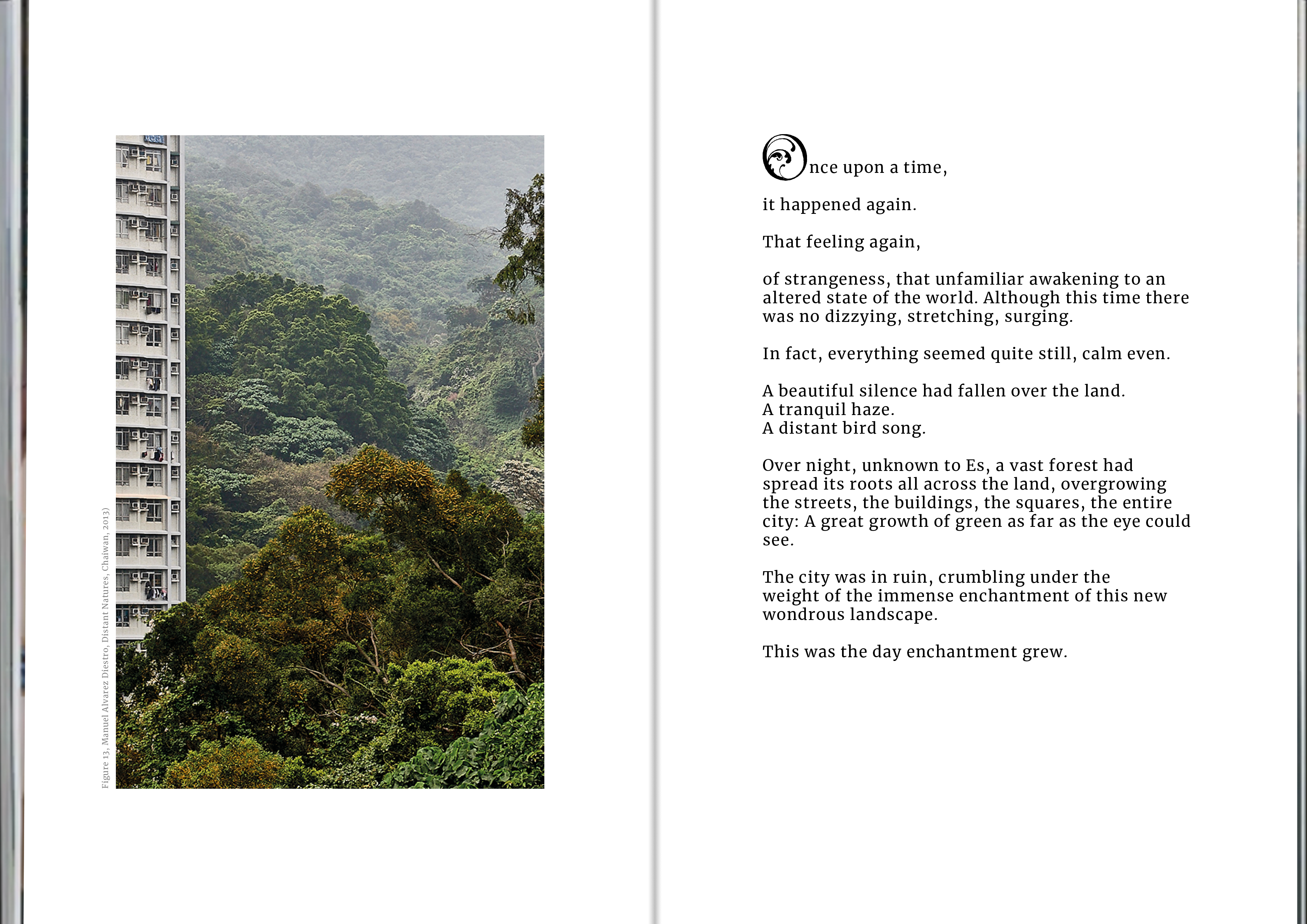 Figure 13, Manuel Alvarez Diestro, Distant Natures, Chaiwan, 2013)

Once upon a time,

it happened again.

That feeling again,

of strangeness, that unfamiliar awakening to an altered state of the world. Although this time there was no dizzying, stretching, surging.

In fact, everything seemed quite still, calm even.

A beautiful silence had fallen over the land.
A tranquil haze.
A distant bird song.

Over night, unknown to Es, a vast forest had spread its roots all across the land, overgrowing the streets, the buildings, the squares, the entire city: A great growth of green as far as the eye could see.

The city was in ruin, crumbling under the weight of the immense enchantment of this new wondrous landscape.

This was the day enchantment grew.